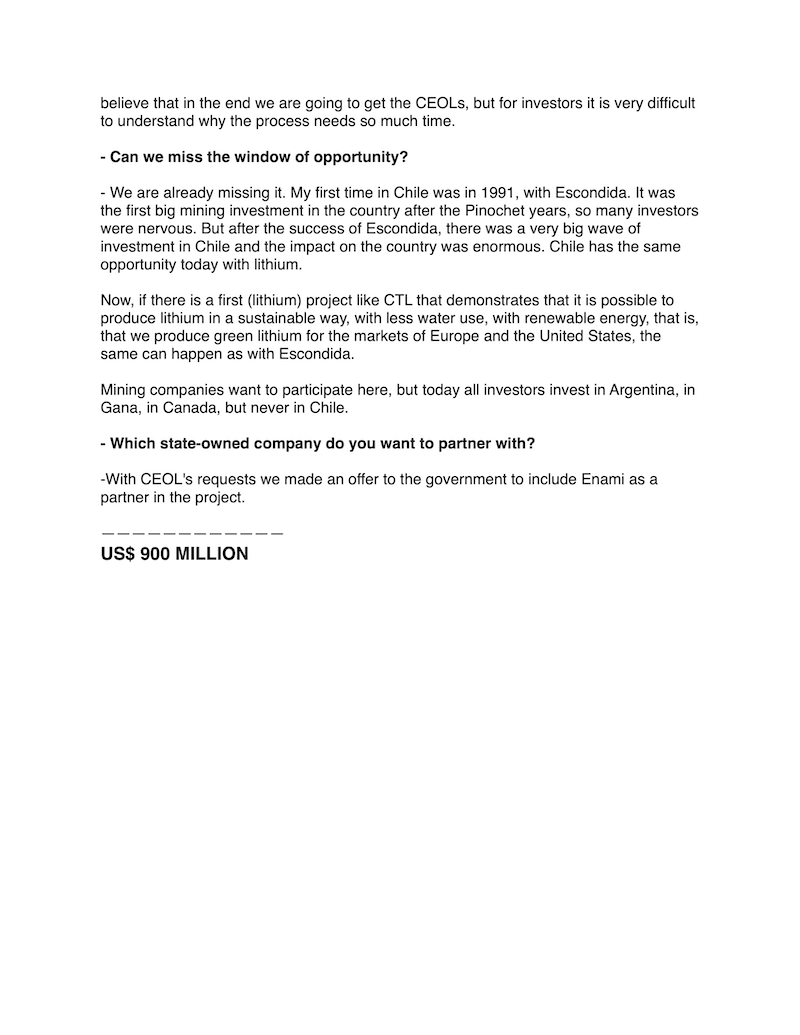 believe that in the end we are going to get the CEOLs, but for investors it is very difficult to understand why the process needs so much time.

**- Can we miss the window of opportunity?**

- We are already missing it. My first time in Chile was in 1991, with Escondida. It was the first big mining investment in the country after the Pinochet years, so many investors were nervous. But after the success of Escondida, there was a very big wave of investment in Chile and the impact on the country was enormous. Chile has the same opportunity today with lithium.

Now, if there is a first (lithium) project like CTL that demonstrates that it is possible to produce lithium in a sustainable way, with less water use, with renewable energy, that is, that we produce green lithium for the markets of Europe and the United States, the same can happen as with Escondida.

Mining companies want to participate here, but today all investors invest in Argentina, in Gana, in Canada, but never in Chile.

**- Which state-owned company do you want to partner with?**

-With CEOL's requests we made an offer to the government to include Enami as a partner in the project.

————————————
**US$ 900 MILLION**